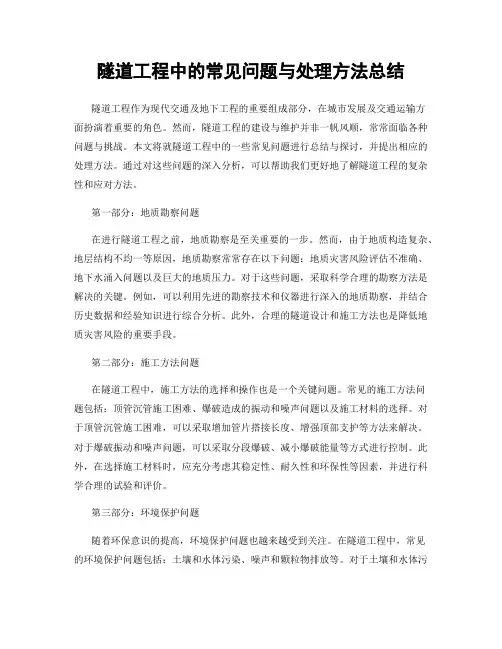 隧道工程中的常见问题与处理方法总结

隧道工程作为现代交通及地下工程的重要组成部分，在城市发展及交通运输方面扮演着重要的角色。然而，隧道工程的建设与维护并非一帆风顺，常常面临各种问题与挑战。本文将就隧道工程中的一些常见问题进行总结与探讨，并提出相应的处理方法。通过对这些问题的深入分析，可以帮助我们更好地了解隧道工程的复杂性和应对方法。

第一部分：地质勘察问题

在进行隧道工程之前，地质勘察是至关重要的一步。然而，由于地质构造复杂、地层结构不均一等原因，地质勘察常常存在以下问题：地质灾害风险评估不准确、地下水涌入问题以及巨大的地质压力。对于这些问题，采取科学合理的勘察方法是解决的关键。例如，可以利用先进的勘察技术和仪器进行深入的地质勘察，并结合历史数据和经验知识进行综合分析。此外，合理的隧道设计和施工方法也是降低地质灾害风险的重要手段。

第二部分：施工方法问题

在隧道工程中，施工方法的选择和操作也是一个关键问题。常见的施工方法问题包括：顶管沉管施工困难、爆破造成的振动和噪声问题以及施工材料的选择。对于顶管沉管施工困难，可以采取增加管片搭接长度、增强顶部支护等方法来解决。对于爆破振动和噪声问题，可以采取分段爆破、减小爆破能量等方式进行控制。此外，在选择施工材料时，应充分考虑其稳定性、耐久性和环保性等因素，并进行科学合理的试验和评价。

第三部分：环境保护问题

随着环保意识的提高，环境保护问题也越来越受到关注。在隧道工程中，常见的环境保护问题包括：土壤和水体污染、噪声和颗粒物排放等。对于土壤和水体污